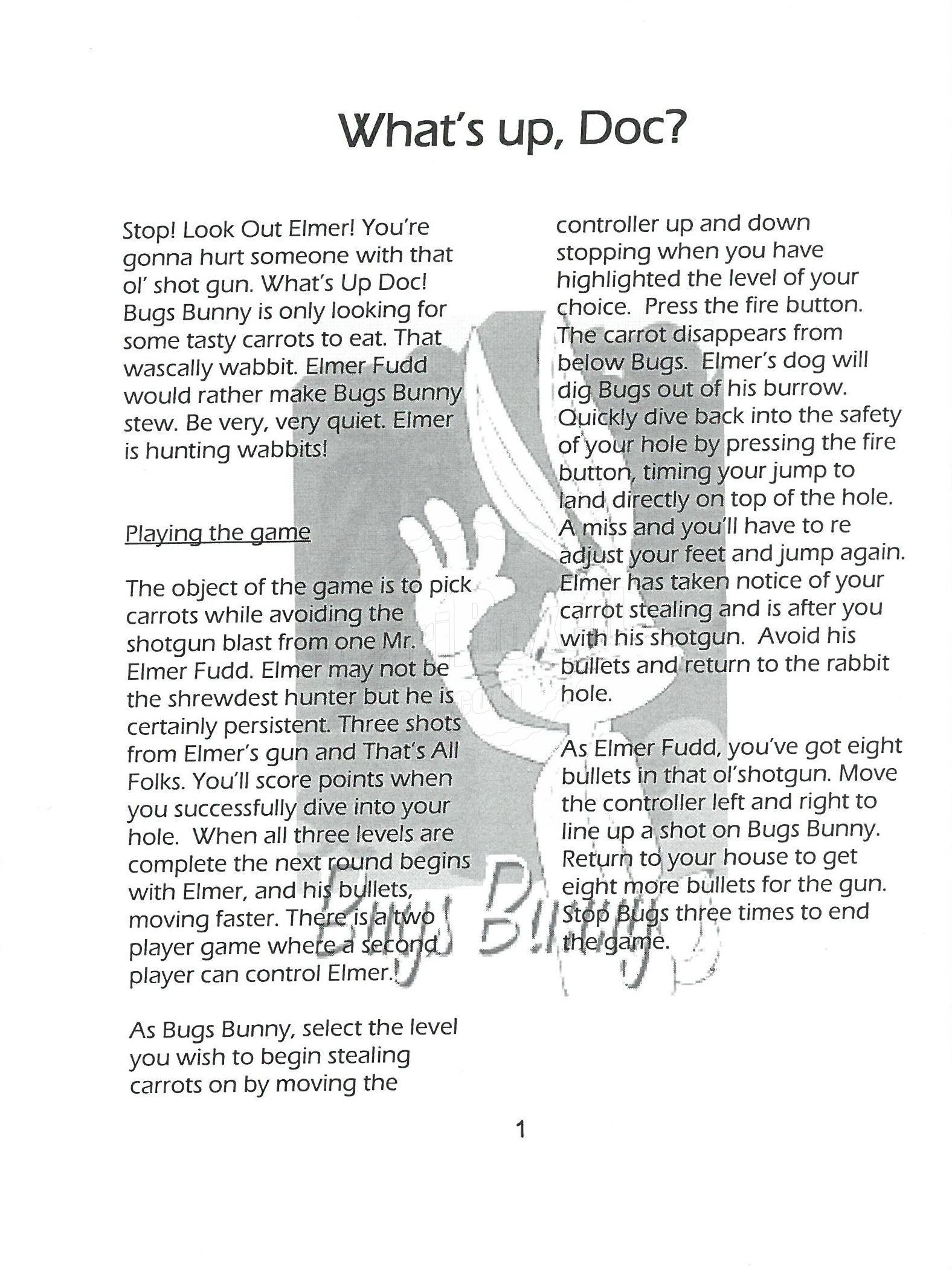 What's up, Doc?

Stop! Look Out Elmer! You're gonna hurt someone with that ol' shot gun. What's Up Doc! Bugs Bunny is only looking for some tasty carrots to eat. That wascally wabbit. Elmer Fudd would rather make Bugs Bunny stew. Be very, very quiet. Elmer is hunting wabbits!

Playing the game

The object of the game is to pick carrots while avoiding the shotgun blast from one Mr. Elmer Fudd. Elmer may not be the shrewdest hunter but he is certainly persistent. Three shots from Elmer's gun and That's All Folks. You'll score points when you successfully dive into your hole. When all three levels are complete the next round begins with Elmer, and his bullets, moving faster. There is a two player game where a second player can control Elmer.

As Bugs Bunny, select the level you wish to begin stealing carrots on by moving the controller up and down stopping when you have highlighted the level of your choice. Press the fire button. The carrot disappears from below Bugs. Elmer's dog will dig Bugs out of his burrow. Quickly dive back into the safety of your hole by pressing the fire button, timing your jump to land directly on top of the hole. A miss and you'll have to re adjust your feet and jump again. Elmer has taken notice of your carrot stealing and is after you with his shotgun. Avoid his bullets and return to the rabbit hole.

As Elmer Fudd, you've got eight bullets in that ol'shotgun. Move the controller left and right to line up a shot on Bugs Bunny. Return to your house to get eight more bullets for the gun. Stop Bugs three times to end the game.

Bugs Bunny

1